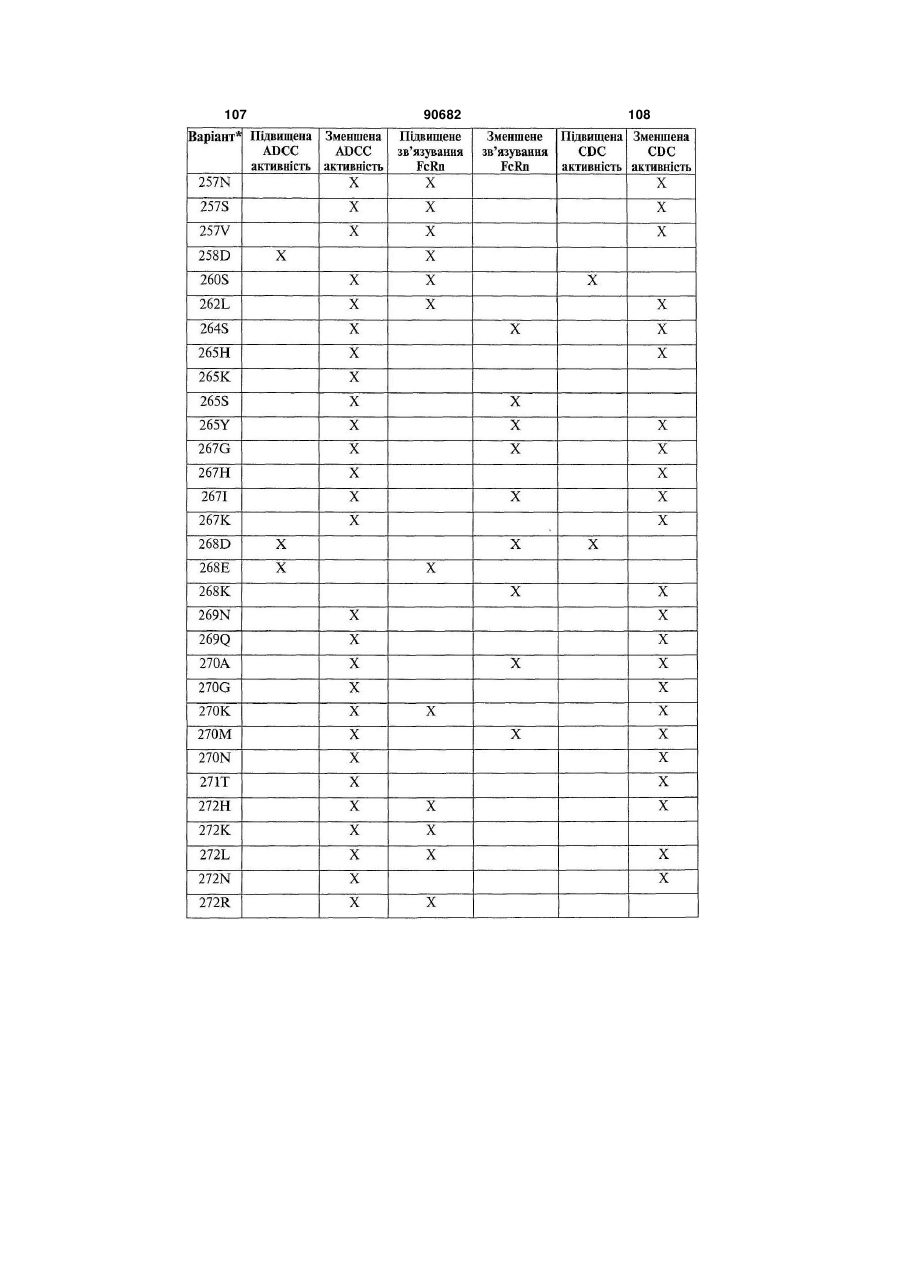 107 90682 108

| Варіант* | Підвищена ADCC активність | Зменшена ADCC активність | Підвищене зв'язування FcRn | Зменшене зв'язування FcRn | Підвищена CDC активність | Зменшена CDC активність |
|---|---|---|---|---|---|---|
| 257N | | X | X | | | X |
| 257S | | X | X | | | X |
| 257V | | X | X | | | X |
| 258D | X | | X | | | |
| 260S | | X | X | | X | |
| 262L | | X | X | | | X |
| 264S | | X | | X | | X |
| 265H | | X | | | | X |
| 265K | | X | | | | |
| 265S | | X | | X | | |
| 265Y | | X | | X | | X |
| 267G | | X | | X | | X |
| 267H | | X | | | | X |
| 267I | | X | | X | | X |
| 267K | | X | | | | X |
| 268D | X | | | X | X | |
| 268E | X | | X | | | |
| 268K | | | | X | | X |
| 269N | | X | | | | X |
| 269Q | | X | | | | X |
| 270A | | X | | X | | X |
| 270G | | X | | | | X |
| 270K | | X | X | | | X |
| 270M | | X | | X | | X |
| 270N | | X | | | | X |
| 271T | | X | | | | X |
| 272H | | X | X | | | X |
| 272K | | X | X | | | |
| 272L | | X | X | | | X |
| 272N | | X | | | | X |
| 272R | | X | X | | | |